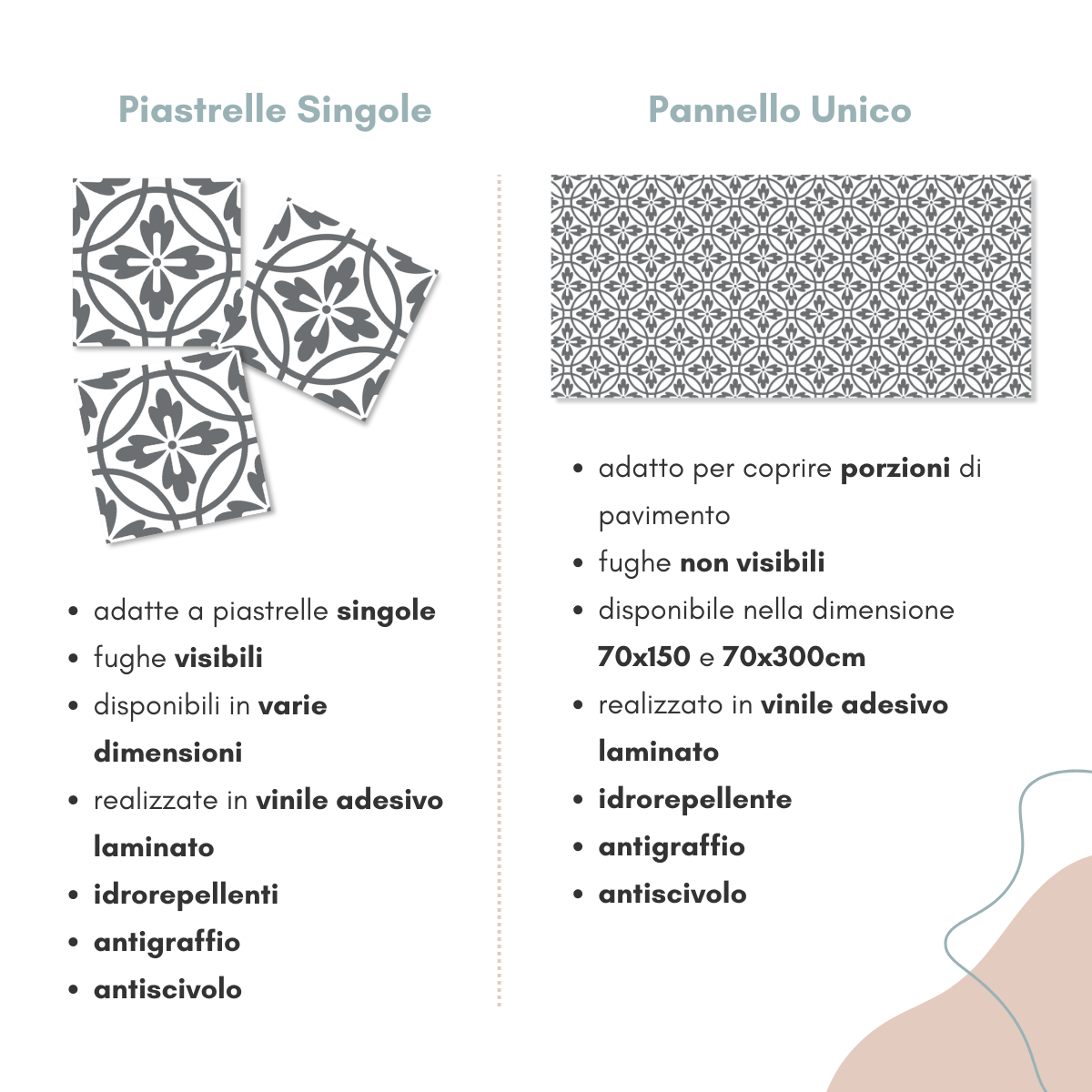 Piastrelle Singole

- adatte a piastrelle singole
- fughe visibili
- disponibili in varie dimensioni
- realizzate in vinile adesivo laminato
- idrorepellenti
- antigraffio
- antiscivolo

Pannello Unico

- adatto per coprire porzioni di pavimento
- fughe non visibili
- disponibile nella dimensione 70x150 e 70x300cm
- realizzato in vinile adesivo laminato
- idrorepellente
- antigraffio
- antiscivolo